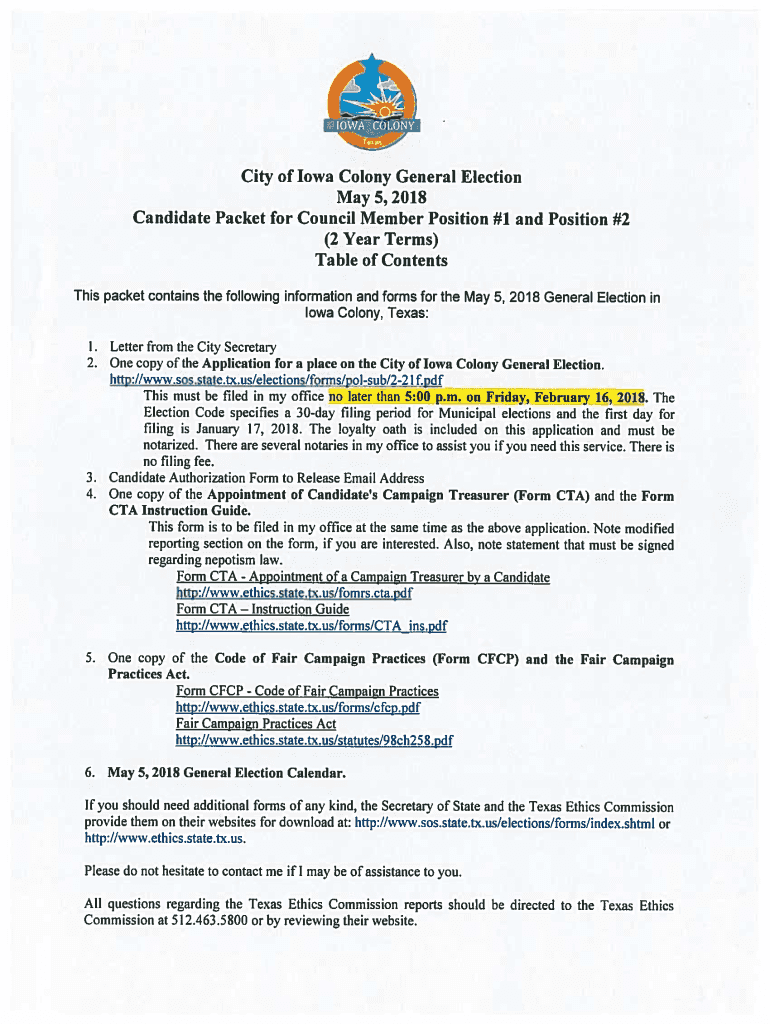 IOWA COLONY
Texas

City of Iowa Colony General Election
May 5, 2018
Candidate Packet for Council Member Position #1 and Position #2
(2 Year Terms)
Table of Contents

This packet contains the following information and forms for the May 5, 2018 General Election in Iowa Colony, Texas:

1. Letter from the City Secretary
2. One copy of the Application for a place on the City of Iowa Colony General Election. http://www.sos.state.tx.us/elections/forms/pol-sub/2-21f.pdf
This must be filed in my office no later than 5:00 p.m. on Friday, February 16, 2018. The Election Code specifies a 30-day filing period for Municipal elections and the first day for filing is January 17, 2018. The loyalty oath is included on this application and must be notarized. There are several notaries in my office to assist you if you need this service. There is no filing fee.
3. Candidate Authorization Form to Release Email Address
4. One copy of the Appointment of Candidate's Campaign Treasurer (Form CTA) and the Form CTA Instruction Guide.
This form is to be filed in my office at the same time as the above application. Note modified reporting section on the form, if you are interested. Also, note statement that must be signed regarding nepotism law.
Form CTA - Appointment of a Campaign Treasurer by a Candidate
http://www.ethics.state.tx.us/fomrs.cta.pdf
Form CTA – Instruction Guide
http://www.ethics.state.tx.us/forms/CTA_ins.pdf

5. One copy of the Code of Fair Campaign Practices (Form CFCP) and the Fair Campaign Practices Act.
Form CFCP - Code of Fair Campaign Practices
http://www.ethics.state.tx.us/forms/cfcp.pdf
Fair Campaign Practices Act
http://www.ethics.state.tx.us/statutes/98ch258.pdf

6. May 5, 2018 General Election Calendar.

If you should need additional forms of any kind, the Secretary of State and the Texas Ethics Commission provide them on their websites for download at: http://www.sos.state.tx.us/elections/forms/index.shtml or http://www.ethics.state.tx.us.

Please do not hesitate to contact me if I may be of assistance to you.

All questions regarding the Texas Ethics Commission reports should be directed to the Texas Ethics Commission at 512.463.5800 or by reviewing their website.